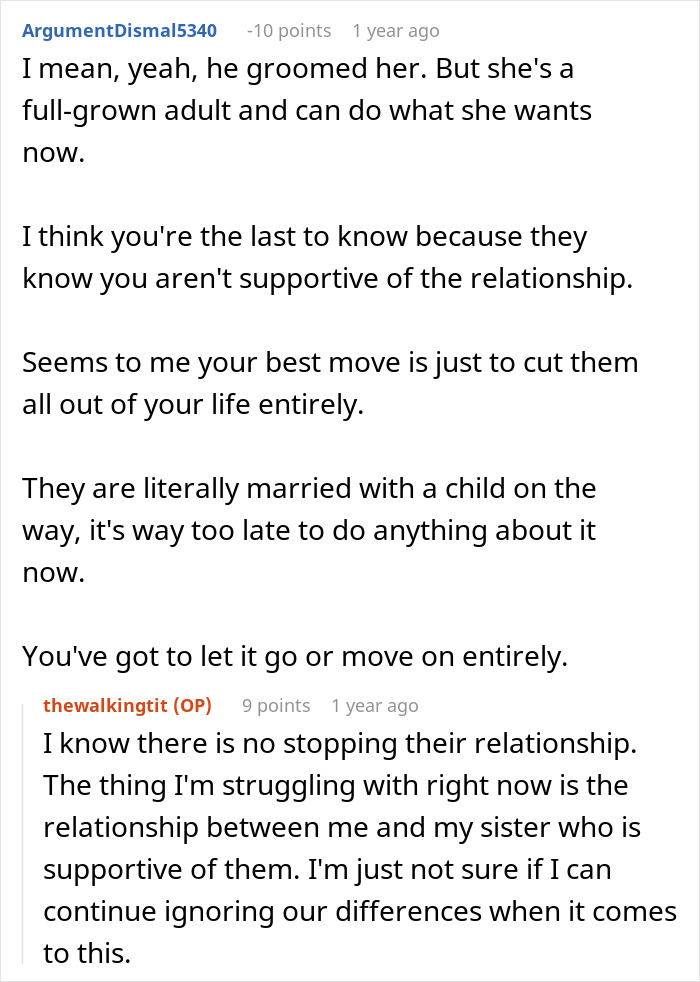 ArgumentDismal5340 -10 points 1 year ago

I mean, yeah, he groomed her. But she's a full-grown adult and can do what she wants now.

I think you're the last to know because they know you aren't supportive of the relationship.

Seems to me your best move is just to cut them all out of your life entirely.

They are literally married with a child on the way, it's way too late to do anything about it now.

You've got to let it go or move on entirely.

thewalkingtit (OP) 9 points 1 year ago

I know there is no stopping their relationship. The thing I'm struggling with right now is the relationship between me and my sister who is supportive of them. I'm just not sure if I can continue ignoring our differences when it comes to this.